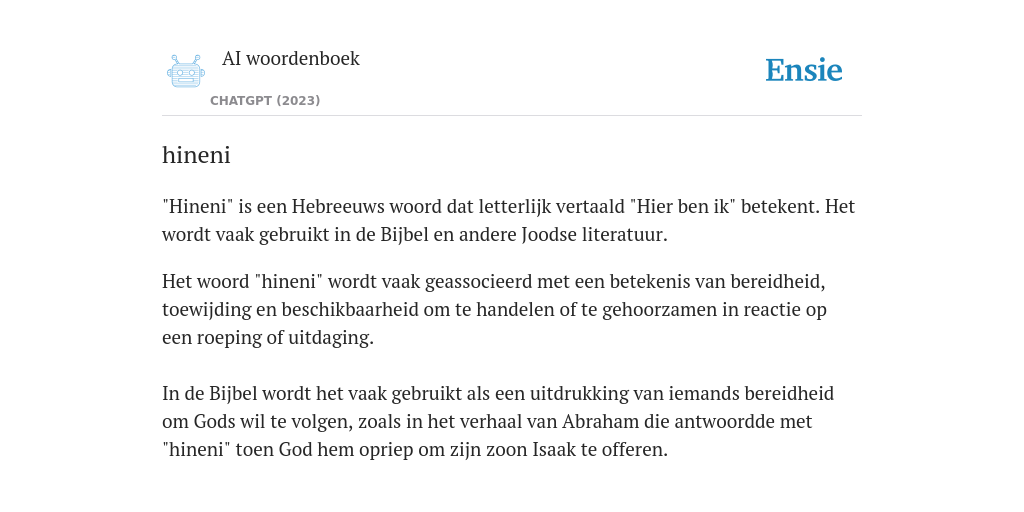 AI woordenboek

CHATGPT (2023)

Ensie

hineni

"Hineni" is een Hebreeuws woord dat letterlijk vertaald "Hier ben ik" betekent. Het wordt vaak gebruikt in de Bijbel en andere Joodse literatuur.

Het woord "hineni" wordt vaak geassocieerd met een betekenis van bereidheid, toewijding en beschikbaarheid om te handelen of te gehoorzamen in reactie op een roeping of uitdaging.

In de Bijbel wordt het vaak gebruikt als een uitdrukking van iemands bereidheid om Gods wil te volgen, zoals in het verhaal van Abraham die antwoordde met "hineni" toen God hem opriep om zijn zoon Isaak te offeren.